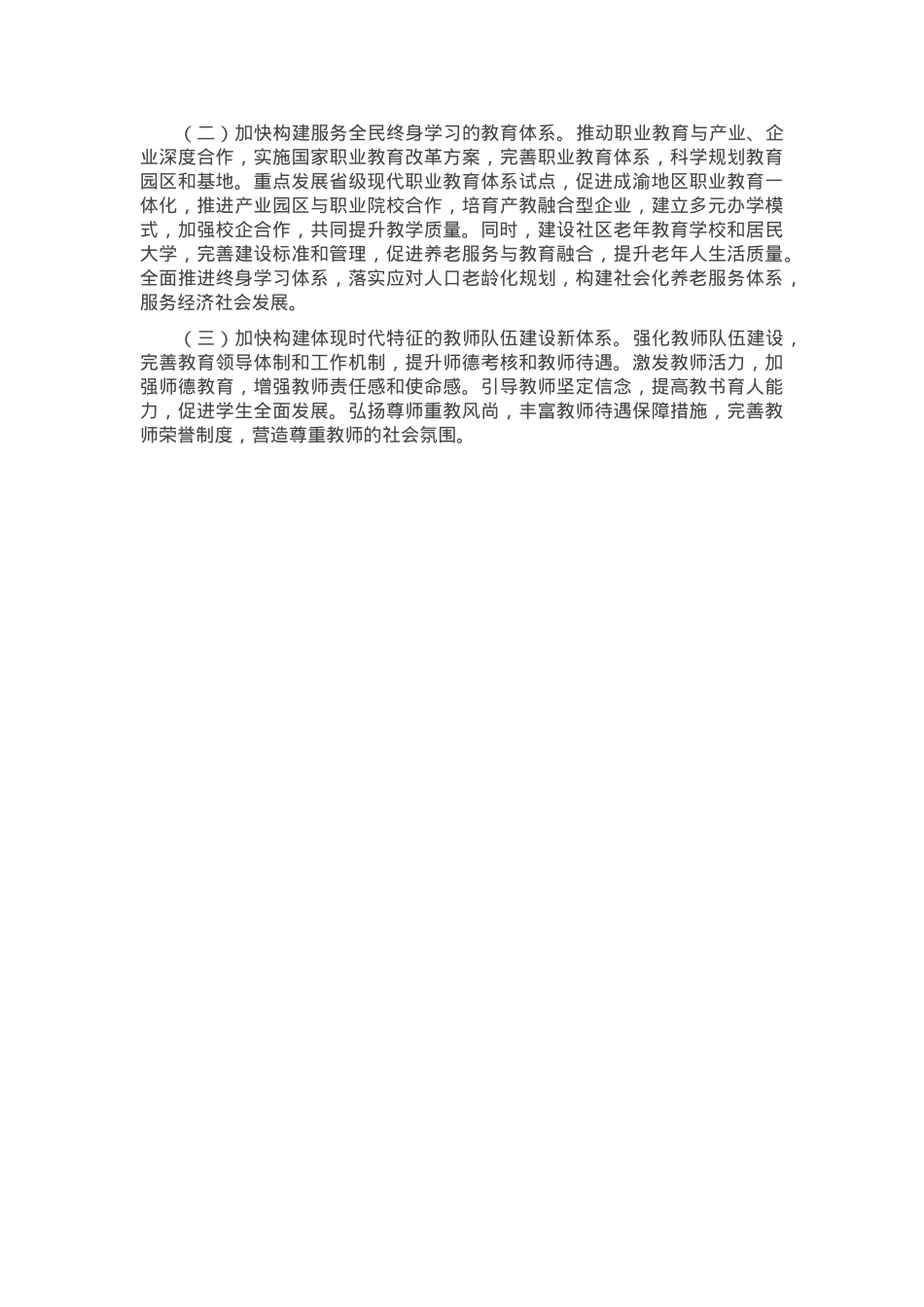 （二）加快构建服务全民终身学习的教育体系。推动职业教育与产业、企业深度合作，实施国家职业教育改革方案，完善职业教育体系，科学规划教育园区和基地。重点发展省级现代职业教育体系试点，促进成渝地区职业教育一体化，推进产业园区与职业院校合作，培育产教融合型企业，建立多元办学模式，加强校企合作，共同提升教学质量。同时，建设社区老年教育学校和居民大学，完善建设标准和管理，促进养老服务与教育融合，提升老年人生活质量。全面推进终身学习体系，落实应对人口老龄化规划，构建社会化养老服务体系，服务经济社会发展。

（三）加快构建体现时代特征的教师队伍建设新体系。强化教师队伍建设，完善教育领导体制和工作机制，提升师德考核和教师待遇。激发教师活力，加强师德教育，增强教师责任感和使命感。引导教师坚定信念，提高教书育人能力，促进学生全面发展。弘扬尊师重教风尚，丰富教师待遇保障措施，完善教师荣誉制度，营造尊重教师的社会氛围。